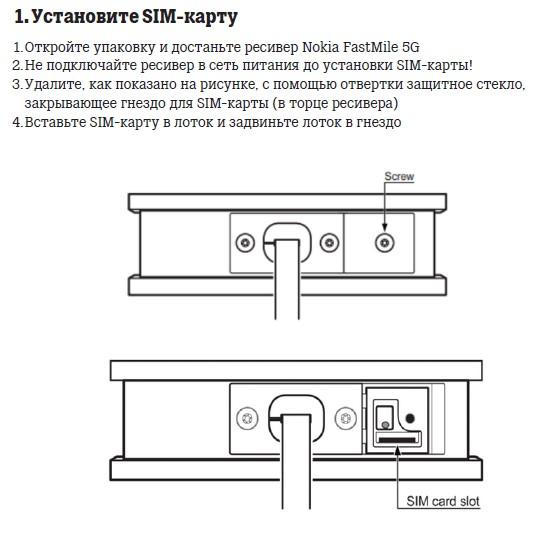 1. Установите SIM-карту

1. Откройте упаковку и достаньте ресивер Nokia FastMile 5G
2. Не подключайте ресивер в сеть питания до установки SIM-карты!
3. Удалите, как показано на рисунке, с помощью отвертки защитное стекло, закрывающее гнездо для SIM-карты (в торце ресивера)
4. Вставьте SIM-карту в лоток и задвиньте лоток в гнездо

Screw

SIM card slot